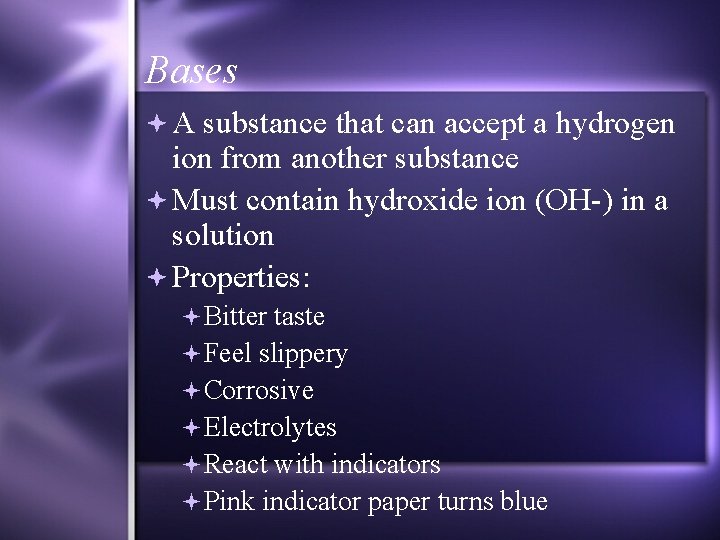 Bases

A substance that can accept a hydrogen ion from another substance

Must contain hydroxide ion (OH-) in a solution

Properties:

Bitter taste

Feel slippery

Corrosive

Electrolytes

React with indicators

Pink indicator paper turns blue